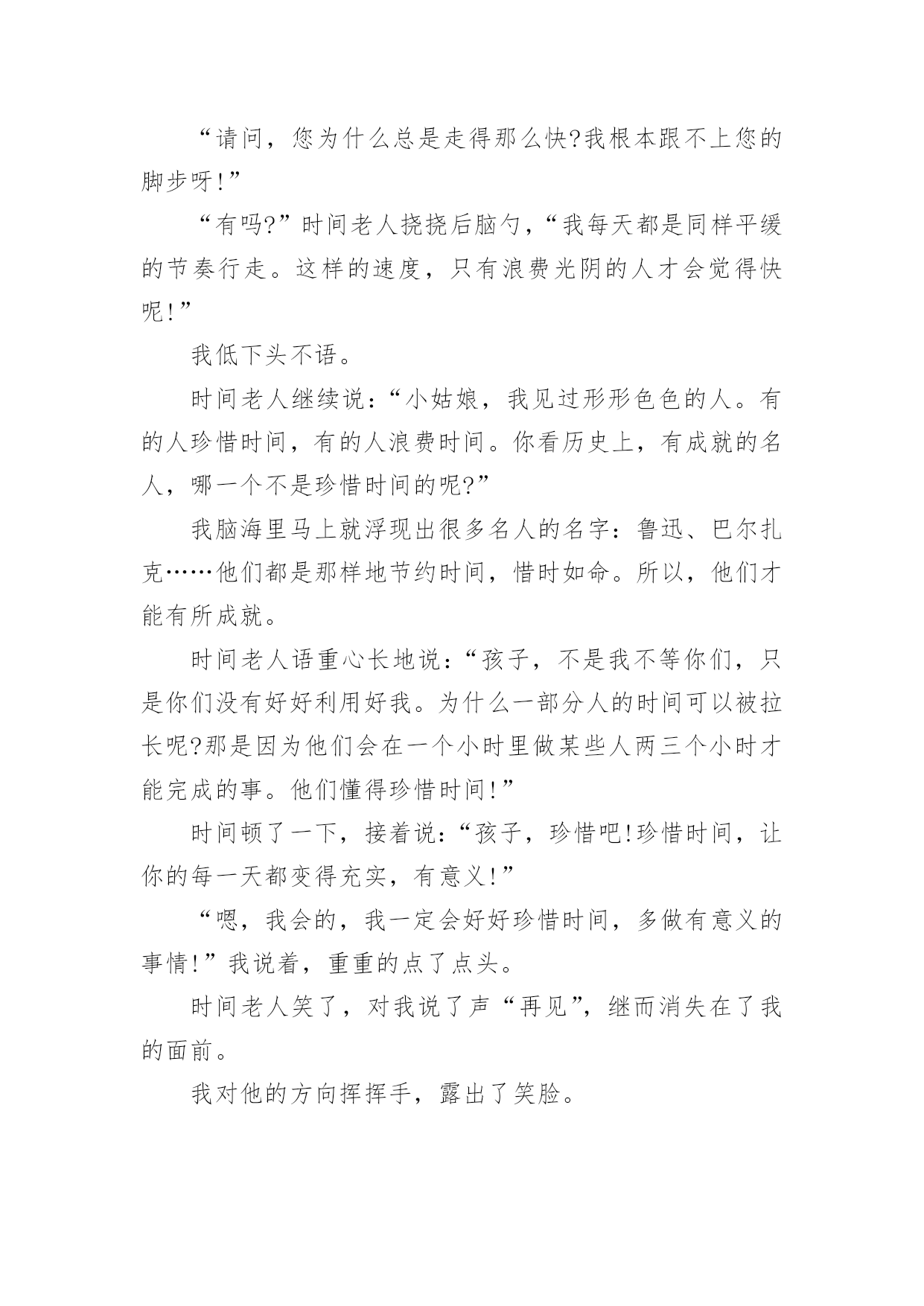 “请问，您为什么总是走得那么快?我根本跟不上您的脚步呀!”

“有吗?”时间老人挠挠后脑勺，“我每天都是同样平缓的节奏行走。这样的速度，只有浪费光阴的人才会觉得快呢!”

我低下头不语。

时间老人继续说：“小姑娘，我见过形形色色的人。有的人珍惜时间，有的人浪费时间。你看历史上，有成就的名人，哪一个不是珍惜时间的呢?”

我脑海里马上就浮现出很多名人的名字：鲁迅、巴尔扎克……他们都是那样地节约时间，惜时如命。所以，他们才能有所成就。

时间老人语重心长地说：“孩子，不是我不等你们，只是你们没有好好利用好我。为什么一部分人的时间可以被拉长呢?那是因为他们会在一个小时里做某些人两三个小时才能完成的事。他们懂得珍惜时间!”

时间顿了一下，接着说：“孩子，珍惜吧!珍惜时间，让你的每一天都变得充实，有意义!”

“嗯，我会的，我一定会好好珍惜时间，多做有意义的事情!”我说着，重重的点了点头。

时间老人笑了，对我说了声“再见”，继而消失在了我的面前。

我对他的方向挥挥手，露出了笑脸。